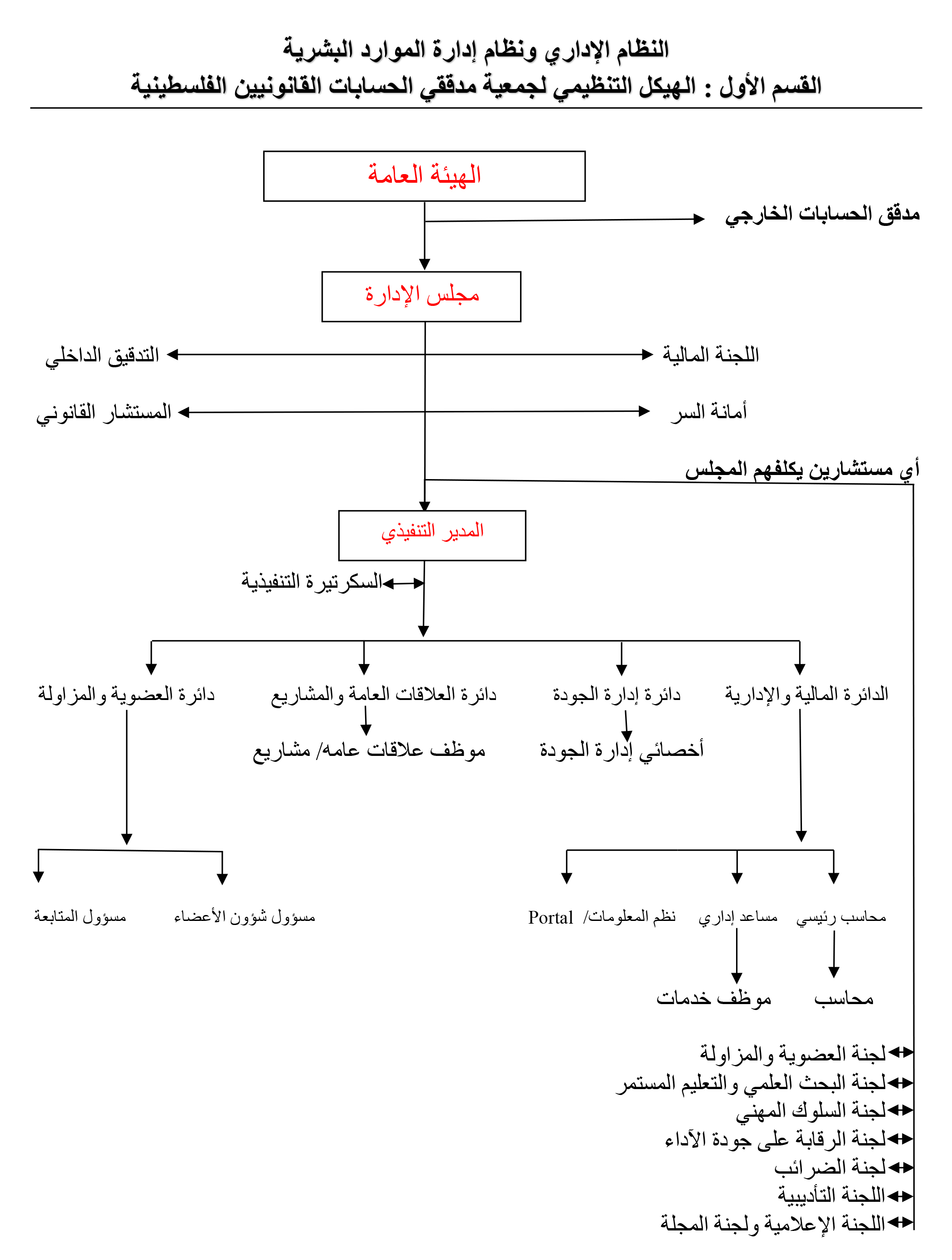 النظام الإداري ونظام إدارة الموارد البشرية
القسم الأول : الهيكل التنظيمي لجمعية مدققي الحسابات القانونيين الفلسطينية

الهيئة العامة

مدقق الحسابات الخارجي

مجلس الإدارة

اللجنة المالية

التدقيق الداخلي

أمانة السر

المستشار القانوني

أي مستشارين يكلفهم المجلس

المدير التنفيذي

السكرتيرة التنفيذية

الدائرة المالية والإدارية

دائرة إدارة الجودة

دائرة العلاقات العامة والمشاريع

دائرة العضوية والمزاولة

أخصائي إدارة الجودة

موظف علاقات عامه/ مشاريع

محاسب رئيسي

مساعد إداري

نظم المعلومات/ Portal

مسؤول شؤون الأعضاء

مسؤول المتابعة

محاسب

موظف خدمات

لجنة العضوية والمزاولة
لجنة البحث العلمي والتعليم المستمر
لجنة السلوك المهني
لجنة الرقابة على جودة الآداء
لجنة الضرائب
اللجنة التأديبية
اللجنة الإعلامية ولجنة المجلة